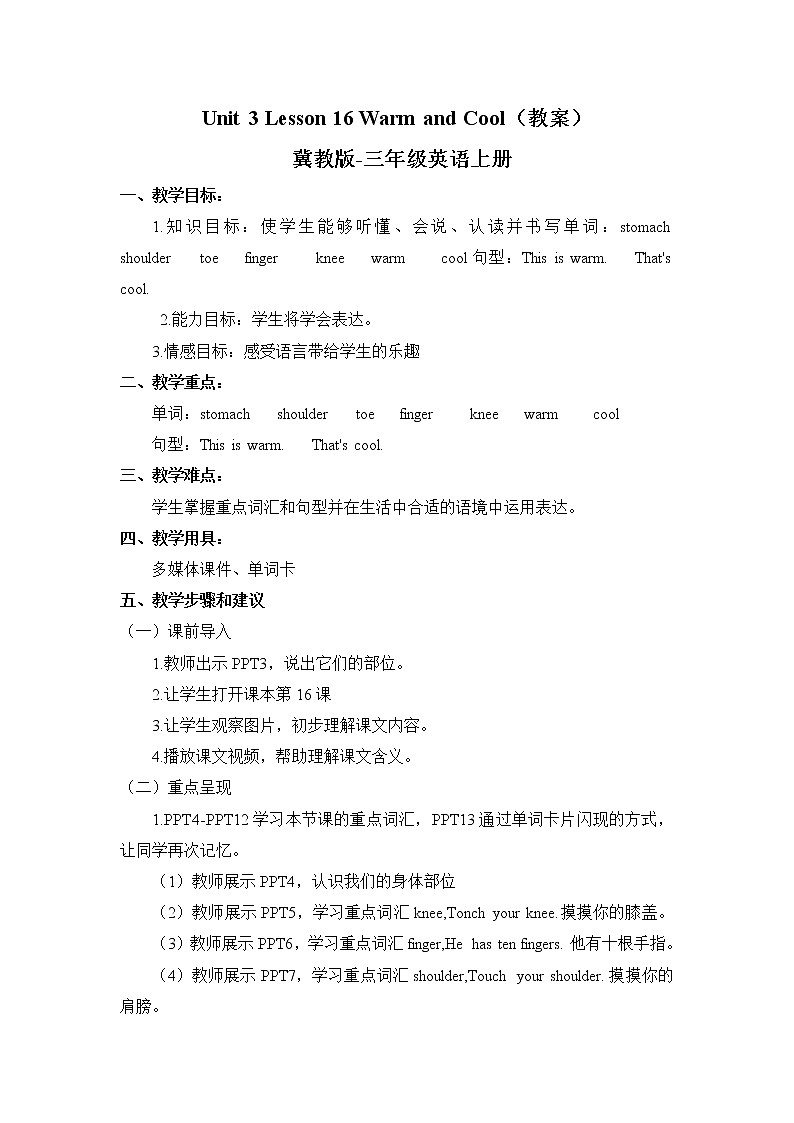 Unit 3 Lesson 16 Warm and Cool（教案）

冀教版-三年级英语上册

一、教学目标：

1.知识目标：使学生能够听懂、会说、认读并书写单词：stomach shoulder toe finger knee warm cool 句型：This is warm. That's cool.

2.能力目标：学生将学会表达。

3.情感目标：感受语言带给学生的乐趣

二、教学重点：

单词：stomach shoulder toe finger knee warm cool

句型：This is warm. That's cool.

三、教学难点：

学生掌握重点词汇和句型并在生活中合适的语境中运用表达。

四、教学用具：

多媒体课件、单词卡

五、教学步骤和建议

（一）课前导入

1.教师出示 PPT3，说出它们的部位。

2.让学生打开课本第 16 课

3.让学生观察图片，初步理解课文内容。

4.播放课文视频，帮助理解课文含义。

（二）重点呈现

1.PPT4-PPT12 学习本节课的重点词汇，PPT13 通过单词卡片闪现的方式，让同学再次记忆。

（1）教师展示 PPT4，认识我们的身体部位

（2）教师展示 PPT5，学习重点词汇 knee,Tonch your knee.摸摸你的膝盖。

（3）教师展示 PPT6，学习重点词汇 finger,He has ten fingers. 他有十根手指。

（4）教师展示 PPT7，学习重点词汇 shoulder,Touch your shoulder. 摸摸你的肩膀。